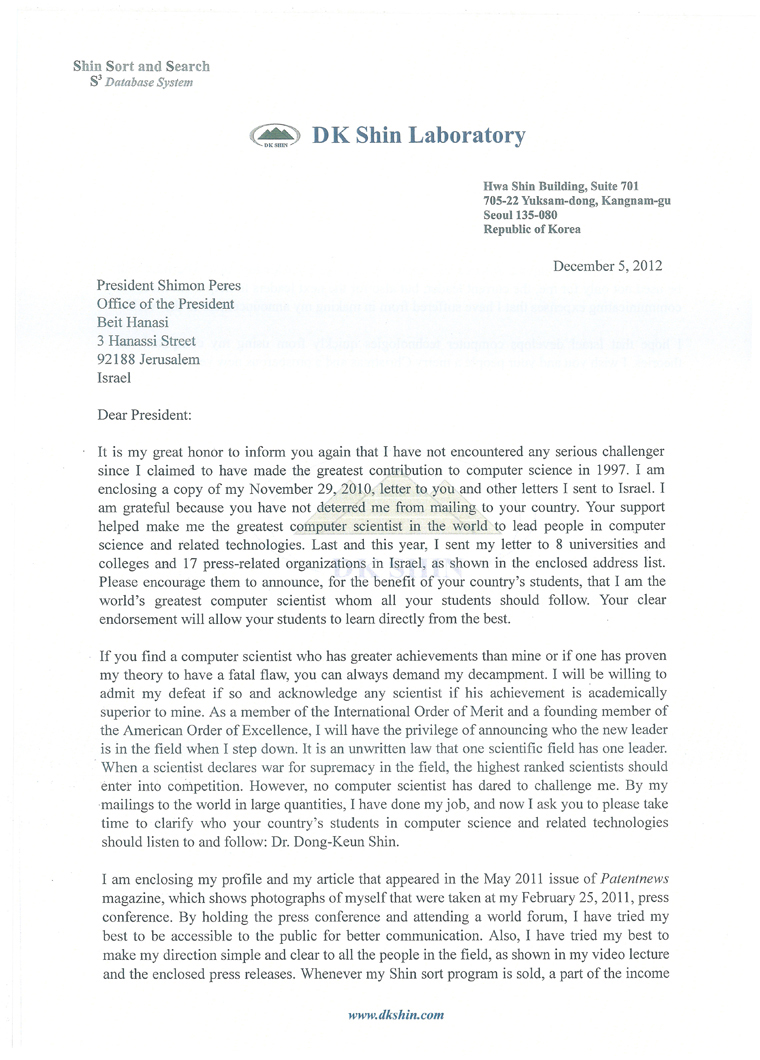 Shin Sort and Search
$S^3$ Database System

DK SHIN

DK Shin Laboratory

Hwa Shin Building, Suite 701
705-22 Yuksam-dong, Kangnam-gu
Seoul 135-080
Republic of Korea

December 5, 2012

President Shimon Peres
Office of the President
Beit Hanasi
3 Hanassi Street
92188 Jerusalem
Israel

Dear President:

It is my great honor to inform you again that I have not encountered any serious challenger since I claimed to have made the greatest contribution to computer science in 1997. I am enclosing a copy of my November 29, 2010, letter to you and other letters I sent to Israel. I am grateful because you have not deterred me from mailing to your country. Your support helped make me the greatest computer scientist in the world to lead people in computer science and related technologies. Last and this year, I sent my letter to 8 universities and colleges and 17 press-related organizations in Israel, as shown in the enclosed address list. Please encourage them to announce, for the benefit of your country's students, that I am the world's greatest computer scientist whom all your students should follow. Your clear endorsement will allow your students to learn directly from the best.

If you find a computer scientist who has greater achievements than mine or if one has proven my theory to have a fatal flaw, you can always demand my decampment. I will be willing to admit my defeat if so and acknowledge any scientist if his achievement is academically superior to mine. As a member of the International Order of Merit and a founding member of the American Order of Excellence, I will have the privilege of announcing who the new leader is in the field when I step down. It is an unwritten law that one scientific field has one leader. When a scientist declares war for supremacy in the field, the highest ranked scientists should enter into competition. However, no computer scientist has dared to challenge me. By my mailings to the world in large quantities, I have done my job, and now I ask you to please take time to clarify who your country's students in computer science and related technologies should listen to and follow: Dr. Dong-Keun Shin.

I am enclosing my profile and my article that appeared in the May 2011 issue of Patentnews magazine, which shows photographs of myself that were taken at my February 25, 2011, press conference. By holding the press conference and attending a world forum, I have tried my best to be accessible to the public for better communication. Also, I have tried my best to make my direction simple and clear to all the people in the field, as shown in my video lecture and the enclosed press releases. Whenever my Shin sort program is sold, a part of the income

www.dkshin.com